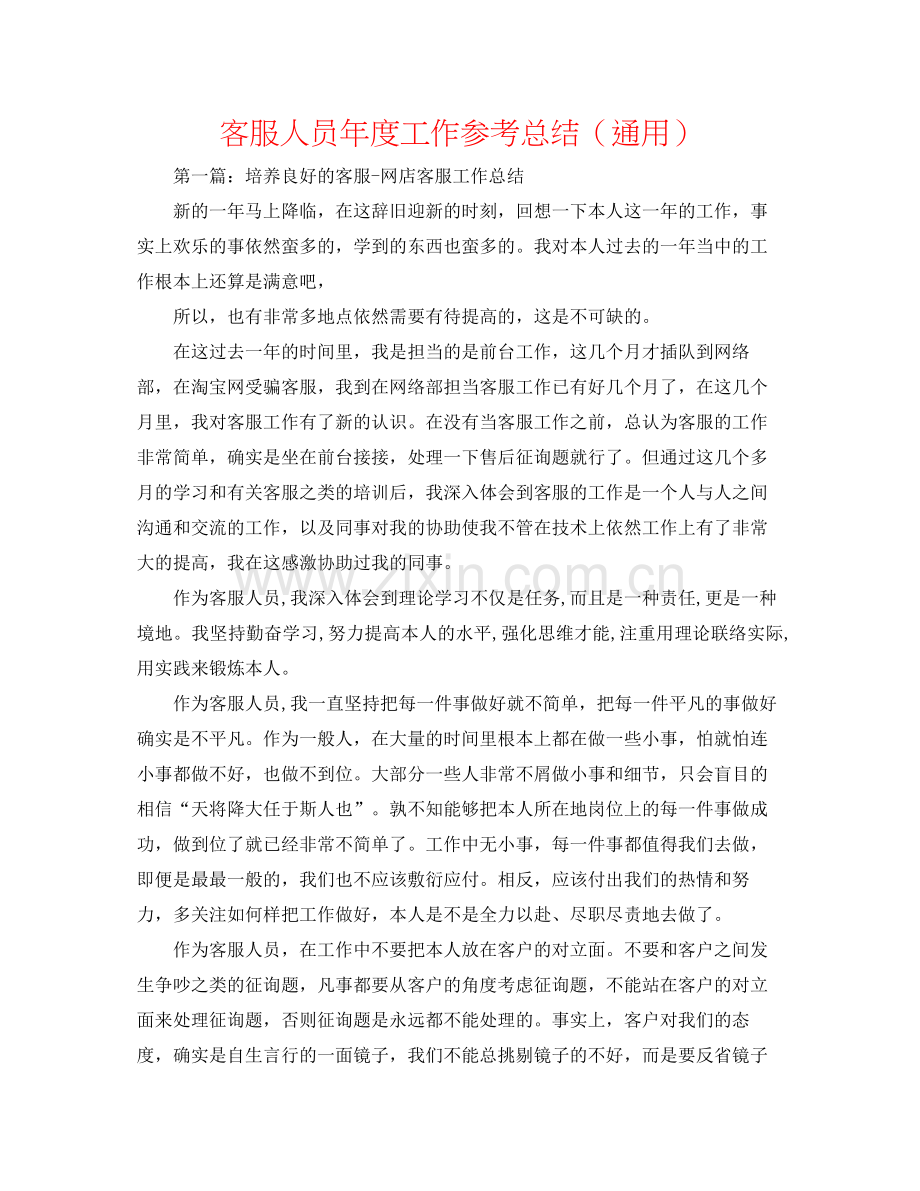 客服人员年度工作参考总结（通用）

第一篇：培养良好的客服-网店客服工作总结

新的一年马上降临，在这辞旧迎新的时刻，回想一下本人这一年的工作，事实上欢乐的事依然蛮多的，学到的东西也蛮多的。我对本人过去的一年当中的工作根本上还算是满意吧，

所以，也有非常多地点依然需要有待提高的，这是不可缺的。

在这过去一年的时间里，我是担当的是前台工作，这几个月才插队到网络部，在淘宝网受骗客服，我到在网络部担当客服工作已有好几个月了，在这几个月里，我对客服工作有了新的认识。在没有当客服工作之前，总认为客服的工作非常简单，确实是坐在前台接接，处理一下售后征询题就行了。但通过这几个多月的学习和有关客服之类的培训后，我深入体会到客服的工作是一个人与人之间沟通和交流的工作，以及同事对我的协助使我不管在技术上依然工作上有了非常大的提高，我在这感激协助过我的同事。

作为客服人员,我深入体会到理论学习不仅是任务,而且是一种责任,更是一种境地。我坚持勤奋学习,努力提高本人的水平,强化思维才能,注重用理论联络实际,用实践来锻炼本人。

作为客服人员,我一直坚持把每一件事做好就不简单，把每一件平凡的事做好确实是不平凡。作为一般人，在大量的时间里根本上都在做一些小事，怕就怕连小事都做不好，也做不到位。大部分一些人非常不屑做小事和细节，只会盲目的相信“天将降大任于斯人也”。孰不知能够把本人所在地岗位上的每一件事做成功，做到位了就已经非常不简单了。工作中无小事，每一件事都值得我们去做，即便是最最一般的，我们也不应该敷衍应付。相反，应该付出我们的热情和努力，多关注如何样把工作做好，本人是不是全力以赴、尽职尽责地去做了。

作为客服人员，在工作中不要把本人放在客户的对立面。不要和客户之间发生争吵之类的征询题，凡事都要从客户的角度考虑征询题，不能站在客户的对立面来处理征询题，否则征询题是永远都不能处理的。事实上，客户对我们的态度，确实是自生言行的一面镜子，我们不能总挑剔镜子的不好，而是要反省镜子

www.zixin.com.cn